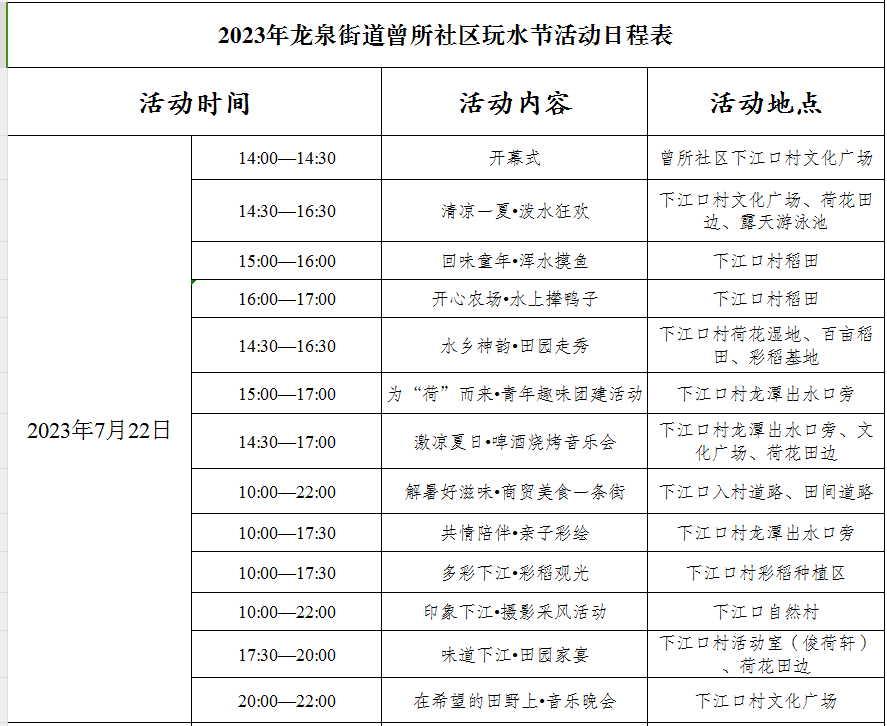 2023年龙泉街道曾所社区玩水节活动日程表

| 活动时间 | | 活动内容 | 活动地点 |
|---|---|---|---|
| 2023年7月22日 | 14:00—14:30 | 开幕式 | 曾所社区下江口村文化广场 |
| | 14:30—16:30 | 清凉一夏•泼水狂欢 | 下江口村文化广场、荷花田边、露天游泳池 |
| | 15:00—16:00 | 回味童年•浑水摸鱼 | 下江口村稻田 |
| | 16:00—17:00 | 开心农场•水上撵鸭子 | 下江口村稻田 |
| | 14:30—16:30 | 水乡神韵•田园走秀 | 下江口村荷花湿地、百亩稻田、彩稻基地 |
| | 15:00—17:00 | 为“荷”而来•青年趣味团建活动 | 下江口村龙潭出水口旁 |
| | 14:30—17:00 | 激凉夏日•啤酒烧烤音乐会 | 下江口村龙潭出水口旁、文化广场、荷花田边 |
| | 10:00—22:00 | 解暑好滋味•商贸美食一条街 | 下江口入村道路、田间道路 |
| | 10:00—17:30 | 共情陪伴•亲子彩绘 | 下江口村龙潭出水口旁 |
| | 10:00—17:30 | 多彩下江•彩稻观光 | 下江口村彩稻种植区 |
| | 10:00—22:00 | 印象下江•摄影采风活动 | 下江口自然村 |
| | 17:30—20:00 | 味道下江•田园家宴 | 下江口村活动室（俊荷轩）、荷花田边 |
| | 20:00—22:00 | 在希望的田野上•音乐晚会 | 下江口村文化广场 |